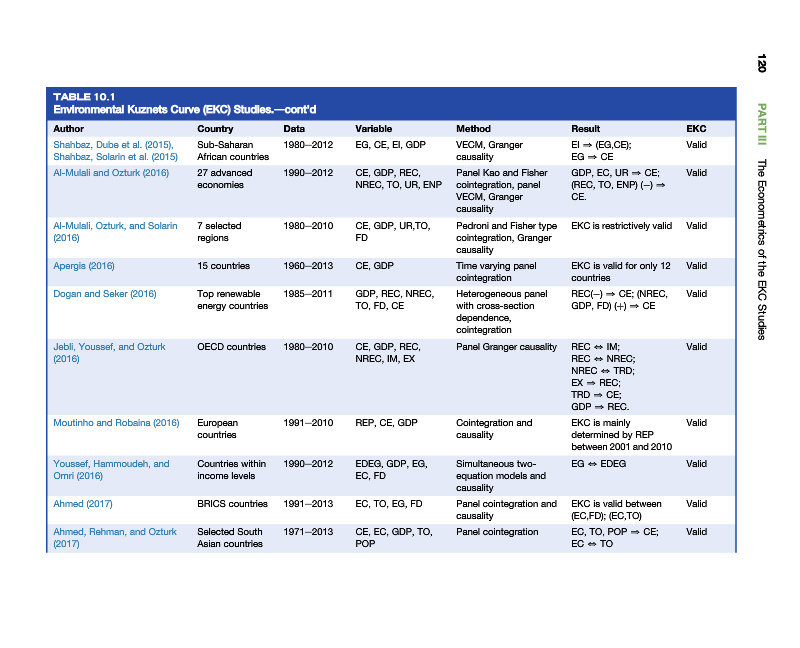 120 PART III The Econometrics of the EKC Studies

TABLE 10.1
Environmental Kuznets Curve (EKC) Studies.—cont'd

| Author | Country | Data | Variable | Method | Result | EKC |
|---|---|---|---|---|---|---|
| Shahbaz, Dube et al. (2015), Shahbaz, Solarin et al. (2015) | Sub-Saharan African countries | 1980–2012 | EG, CE, EI, GDP | VECM, Granger causality | EI $\Rightarrow$ (EG,CE); EG $\Rightarrow$ CE | Valid |
| Al-Mulali and Ozturk (2016) | 27 advanced economies | 1990–2012 | CE, GDP, REC, NREC, TO, UR, ENP | Panel Kao and Fisher cointegration, panel VECM, Granger causality | GDP, EC, UR $\Rightarrow$ CE; (REC, TO, ENP) (–) $\Rightarrow$ CE. | Valid |
| Al-Mulali, Ozturk, and Solarin (2016) | 7 selected regions | 1980–2010 | CE, GDP, UR,TO, FD | Pedroni and Fisher type cointegration, Granger causality | EKC is restrictively valid | Valid |
| Apergis (2016) | 15 countries | 1960–2013 | CE, GDP | Time varying panel cointegration | EKC is valid for only 12 countries | Valid |
| Dogan and Seker (2016) | Top renewable energy countries | 1985–2011 | GDP, REC, NREC, TO, FD, CE | Heterogeneous panel with cross-section dependence, cointegration | REC(–) $\Rightarrow$ CE; (NREC, GDP, FD) (+) $\Rightarrow$ CE | Valid |
| Jebli, Youssef, and Ozturk (2016) | OECD countries | 1980–2010 | CE, GDP, REC, NREC, IM, EX | Panel Granger causality | REC $\Leftrightarrow$ IM; REC $\Leftrightarrow$ NREC; NREC $\Leftrightarrow$ TRD; EX $\Rightarrow$ REC; TRD $\Rightarrow$ CE; GDP $\Rightarrow$ REC. | Valid |
| Moutinho and Robaina (2016) | European countries | 1991–2010 | REP, CE, GDP | Cointegration and causality | EKC is mainly determined by REP between 2001 and 2010 | Valid |
| Youssef, Hammoudeh, and Omri (2016) | Countries within income levels | 1990–2012 | EDEG, GDP, EG, EC, FD | Simultaneous two-equation models and causality | EG $\Leftrightarrow$ EDEG | Valid |
| Ahmed (2017) | BRICS countries | 1991–2013 | EC, TO, EG, FD | Panel cointegration and causality | EKC is valid between (EC,FD); (EC,TO) | Valid |
| Ahmed, Rehman, and Ozturk (2017) | Selected South Asian countries | 1971–2013 | CE, EC, GDP, TO, POP | Panel cointegration | EC, TO, POP $\Rightarrow$ CE; EC $\Leftrightarrow$ TO | Valid |